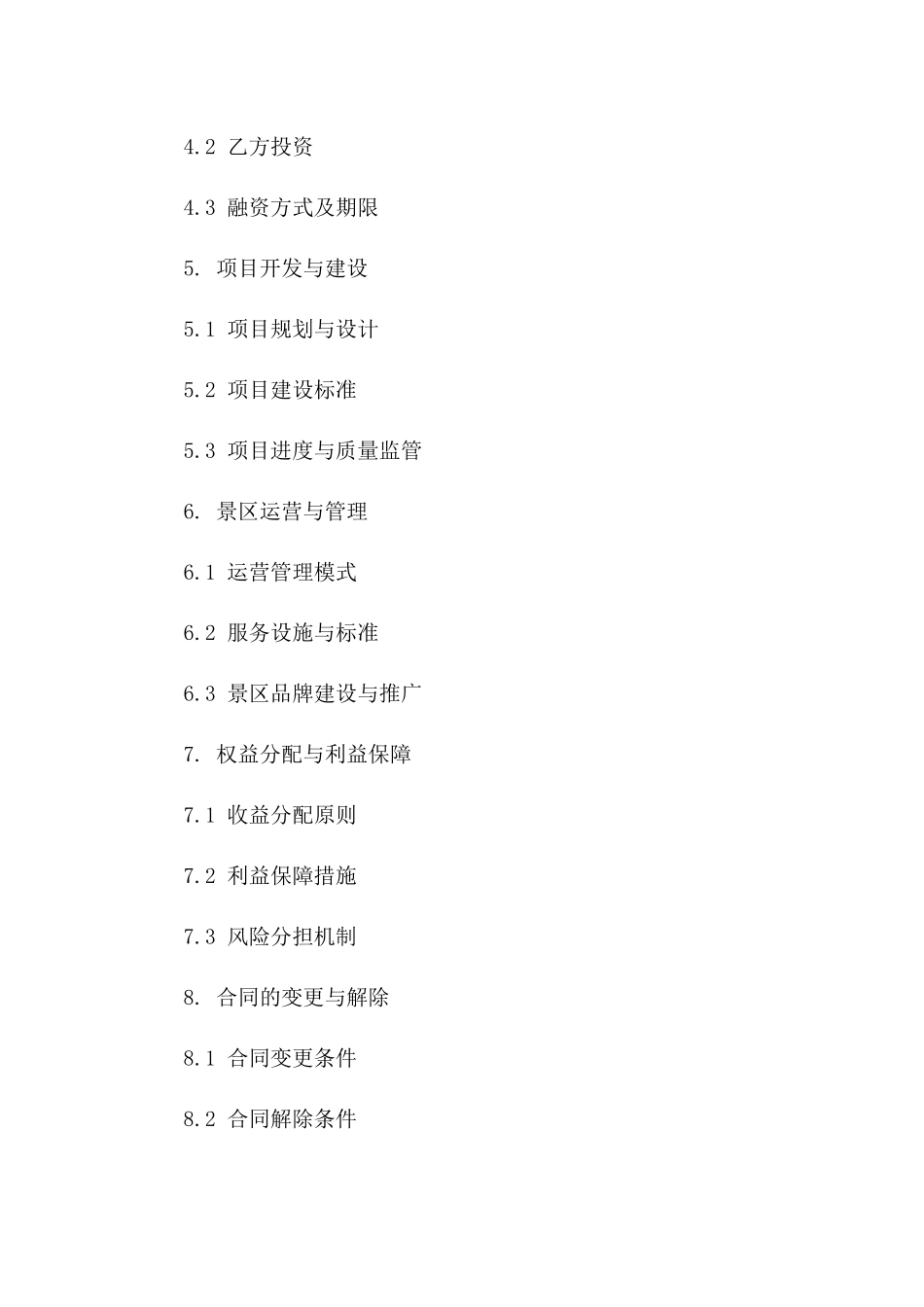 4.2 乙方投资

4.3 融资方式及期限

5. 项目开发与建设

5.1 项目规划与设计

5.2 项目建设标准

5.3 项目进度与质量监管

6. 景区运营与管理

6.1 运营管理模式

6.2 服务设施与标准

6.3 景区品牌建设与推广

7. 权益分配与利益保障

7.1 收益分配原则

7.2 利益保障措施

7.3 风险分担机制

8. 合同的变更与解除

8.1 合同变更条件

8.2 合同解除条件